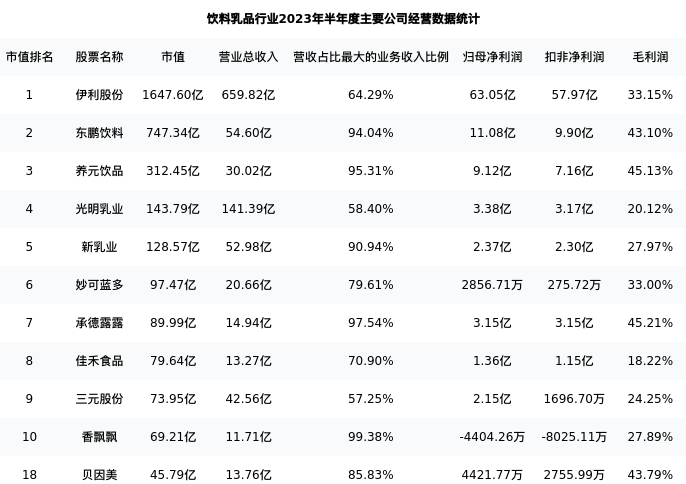 饮料乳品行业2023年半年度主要公司经营数据统计

| 市值排名 | 股票名称 | 市值 | 营业总收入 | 营收占比最大的业务收入比例 | 归母净利润 | 扣非净利润 | 毛利润 |
|---|---|---|---|---|---|---|---|
| 1 | 伊利股份 | 1647.60亿 | 659.82亿 | 64.29% | 63.05亿 | 57.97亿 | 33.15% |
| 2 | 东鹏饮料 | 747.34亿 | 54.60亿 | 94.04% | 11.08亿 | 9.90亿 | 43.10% |
| 3 | 养元饮品 | 312.45亿 | 30.02亿 | 95.31% | 9.12亿 | 7.16亿 | 45.13% |
| 4 | 光明乳业 | 143.79亿 | 141.39亿 | 58.40% | 3.38亿 | 3.17亿 | 20.12% |
| 5 | 新乳业 | 128.57亿 | 52.98亿 | 90.94% | 2.37亿 | 2.30亿 | 27.97% |
| 6 | 妙可蓝多 | 97.47亿 | 20.66亿 | 79.61% | 2856.71万 | 275.72万 | 33.00% |
| 7 | 承德露露 | 89.99亿 | 14.94亿 | 97.54% | 3.15亿 | 3.15亿 | 45.21% |
| 8 | 佳禾食品 | 79.64亿 | 13.27亿 | 70.90% | 1.36亿 | 1.15亿 | 18.22% |
| 9 | 三元股份 | 73.95亿 | 42.56亿 | 57.25% | 2.15亿 | 1696.70万 | 24.25% |
| 10 | 香飘飘 | 69.21亿 | 11.71亿 | 99.38% | -4404.26万 | -8025.11万 | 27.89% |
| 18 | 贝因美 | 45.79亿 | 13.76亿 | 85.83% | 4421.77万 | 2755.99万 | 43.79% |